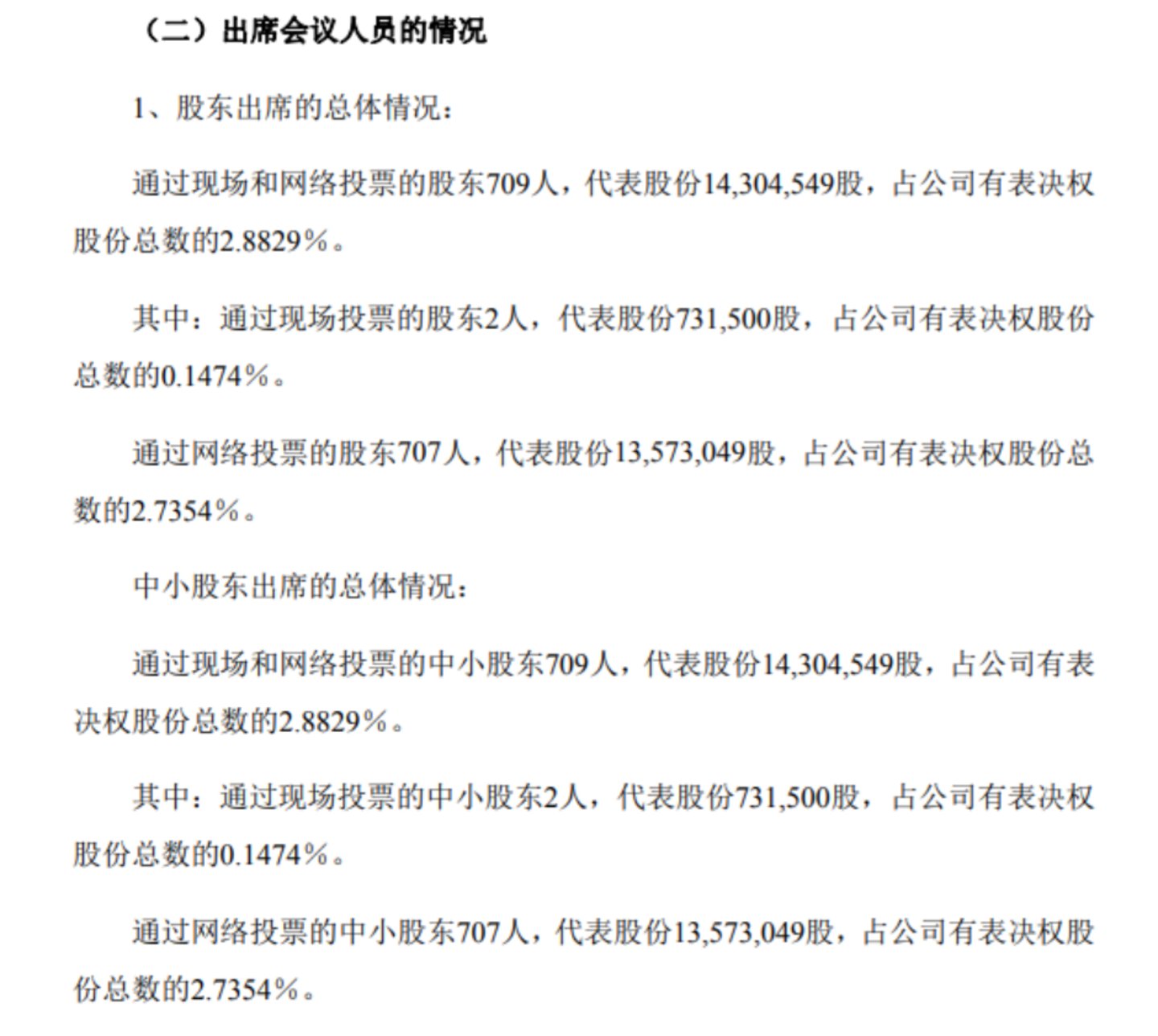 （二）出席会议人员的情况

1、股东出席的总体情况：

通过现场和网络投票的股东709人，代表股份14,304,549股，占公司有表决权股份总数的2.8829%。

其中：通过现场投票的股东2人，代表股份731,500股，占公司有表决权股份总数的0.1474%。

通过网络投票的股东707人，代表股份13,573,049股，占公司有表决权股份总数的2.7354%。

中小股东出席的总体情况：

通过现场和网络投票的中小股东709人，代表股份14,304,549股，占公司有表决权股份总数的2.8829%。

其中：通过现场投票的中小股东2人，代表股份731,500股，占公司有表决权股份总数的0.1474%。

通过网络投票的中小股东707人，代表股份13,573,049股，占公司有表决权股份总数的2.7354%。